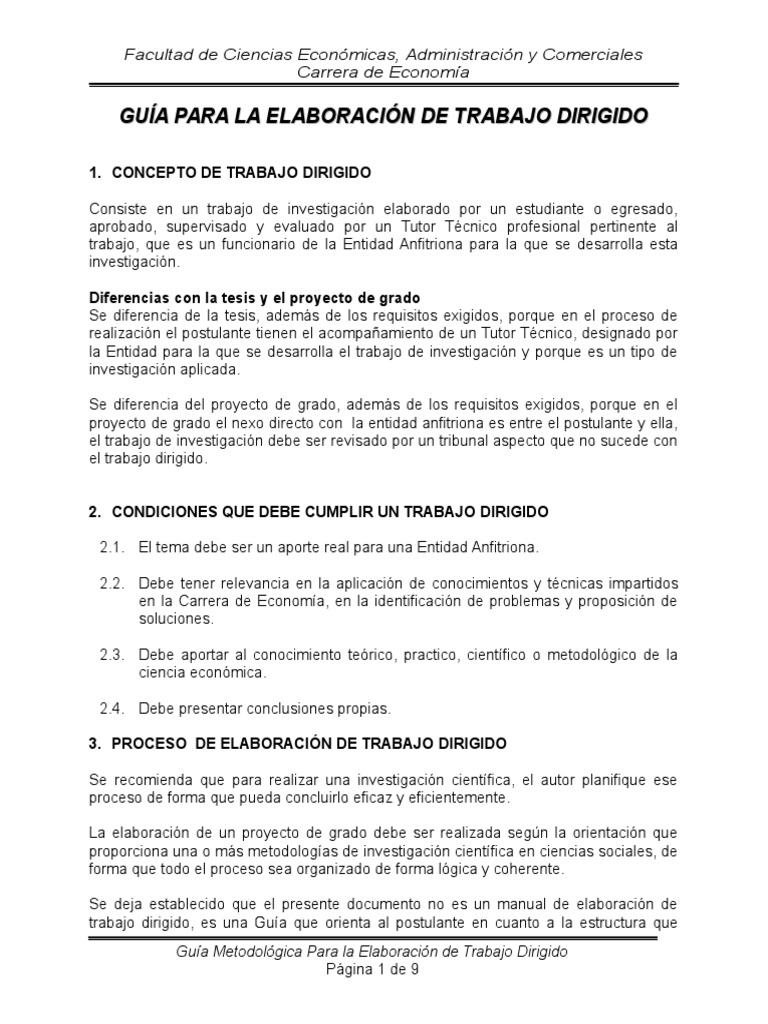 Facultad de Ciencias Económicas, Administración y Comerciales
Carrera de Economía

GUÍA PARA LA ELABORACIÓN DE TRABAJO DIRIGIDO

1. CONCEPTO DE TRABAJO DIRIGIDO

Consiste en un trabajo de investigación elaborado por un estudiante o egresado, aprobado, supervisado y evaluado por un Tutor Técnico profesional pertinente al trabajo, que es un funcionario de la Entidad Anfitriona para la que se desarrolla esta investigación.

Diferencias con la tesis y el proyecto de grado
Se diferencia de la tesis, además de los requisitos exigidos, porque en el proceso de realización el postulante tienen el acompañamiento de un Tutor Técnico, designado por la Entidad para la que se desarrolla el trabajo de investigación y porque es un tipo de investigación aplicada.

Se diferencia del proyecto de grado, además de los requisitos exigidos, porque en el proyecto de grado el nexo directo con la entidad anfitriona es entre el postulante y ella, el trabajo de investigación debe ser revisado por un tribunal aspecto que no sucede con el trabajo dirigido.

2. CONDICIONES QUE DEBE CUMPLIR UN TRABAJO DIRIGIDO

2.1. El tema debe ser un aporte real para una Entidad Anfitriona.

2.2. Debe tener relevancia en la aplicación de conocimientos y técnicas impartidos en la Carrera de Economía, en la identificación de problemas y proposición de soluciones.

2.3. Debe aportar al conocimiento teórico, practico, científico o metodológico de la ciencia económica.

2.4. Debe presentar conclusiones propias.

3. PROCESO DE ELABORACIÓN DE TRABAJO DIRIGIDO

Se recomienda que para realizar una investigación científica, el autor planifique ese proceso de forma que pueda concluirlo eficaz y eficientemente.

La elaboración de un proyecto de grado debe ser realizada según la orientación que proporciona una o más metodologías de investigación científica en ciencias sociales, de forma que todo el proceso sea organizado de forma lógica y coherente.

Se deja establecido que el presente documento no es un manual de elaboración de trabajo dirigido, es una Guía que orienta al postulante en cuanto a la estructura que

Guía Metodológica Para la Elaboración de Trabajo Dirigido
Página 1 de 9